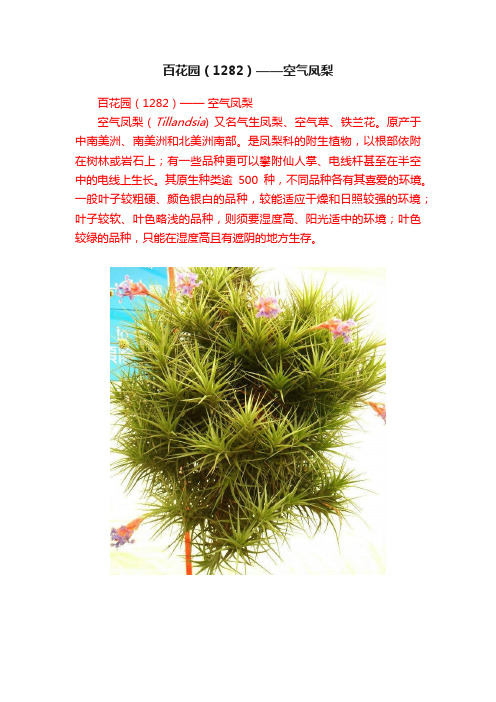 百花园（1282）——空气凤梨

百花园（1282）—— 空气凤梨

空气凤梨（Tillandsia）又名气生凤梨、空气草、铁兰花。原产于中南美洲、南美洲和北美洲南部。是凤梨科的附生植物，以根部依附在树林或岩石上；有一些品种更可以攀附仙人掌、电线杆甚至在半空中的电线上生长。其原生种类逾 500 种，不同品种各有其喜爱的环境。一般叶子较粗硬、颜色银白的品种，较能适应干燥和日照较强的环境；叶子较软、叶色略浅的品种，则须要湿度高、阳光适中的环境；叶色较绿的品种，只能在湿度高且有遮阴的地方生存。